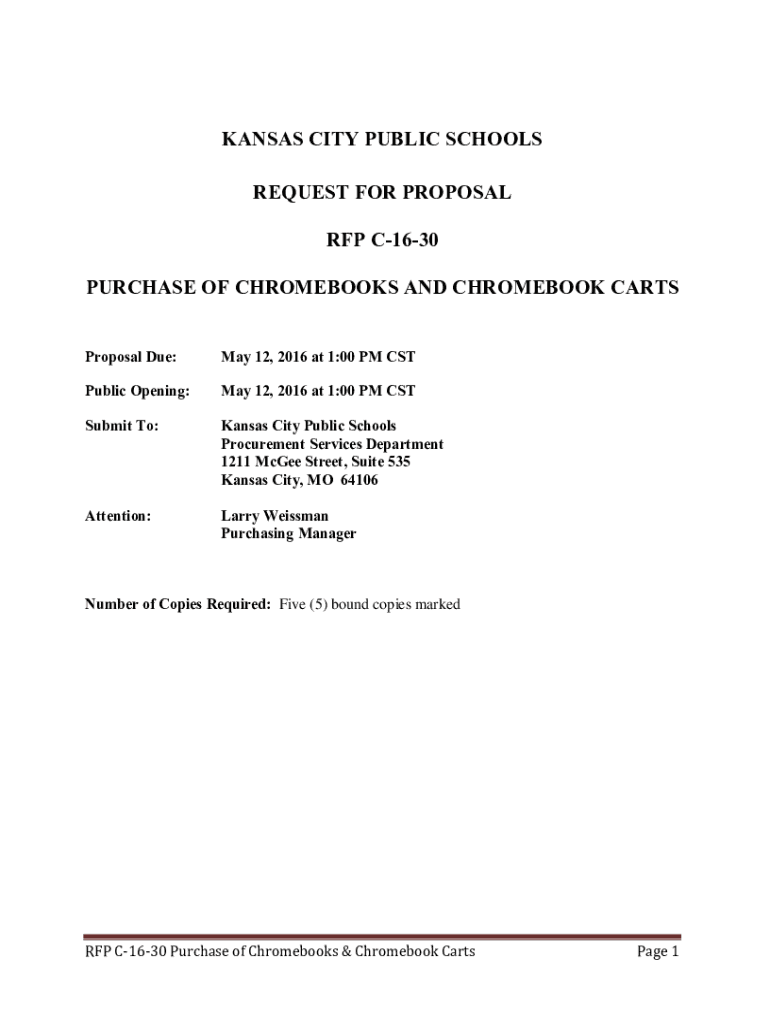 KANSAS CITY PUBLIC SCHOOLS

REQUEST FOR PROPOSAL

RFP C-16-30

PURCHASE OF CHROMEBOOKS AND CHROMEBOOK CARTS

Proposal Due: May 12, 2016 at 1:00 PM CST

Public Opening: May 12, 2016 at 1:00 PM CST

Submit To: Kansas City Public Schools
Procurement Services Department
1211 McGee Street, Suite 535
Kansas City, MO 64106

Attention: Larry Weissman
Purchasing Manager

Number of Copies Required: Five (5) bound copies marked

RFP C-16-30 Purchase of Chromebooks & Chromebook Carts Page 1